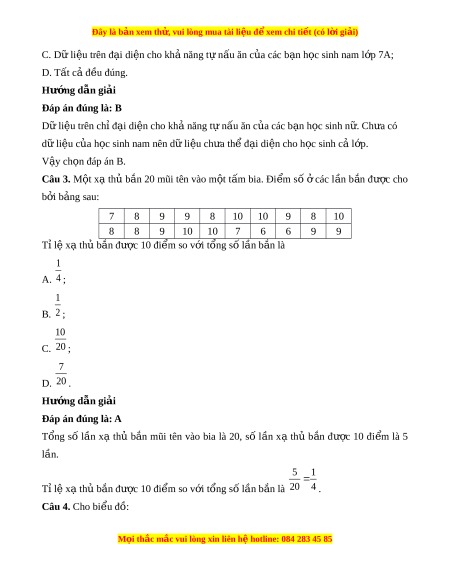 Đây là bản xem thử, vui lòng mua tài liệu để xem chi tiết (có lời giải)

C. Dữ liệu trên đại diện cho khả năng tự nấu ăn của các bạn học sinh nam lớp 7A;

D. Tất cả đều đúng.

Hướng dẫn giải

Đáp án đúng là: B

Dữ liệu trên chỉ đại diện cho khả năng tự nấu ăn của các bạn học sinh nữ. Chưa có dữ liệu của học sinh nam nên dữ liệu chưa thể đại diện cho học sinh cả lớp.

Vậy chọn đáp án B.

Câu 3. Một xạ thủ bắn 20 mũi tên vào một tấm bia. Điểm số ở các lần bắn được cho bởi bảng sau:

| 7 | 8 | 9 | 9 | 8 | 10 | 10 | 9 | 8 | 10 |
|---|---|---|---|---|---|---|---|---|---|
| 8 | 8 | 9 | 10 | 10 | 7 | 6 | 6 | 9 | 9 |

Tỉ lệ xạ thủ bắn được 10 điểm so với tổng số lần bắn là

A. $\frac{1}{4}$;

B. $\frac{1}{2}$;

C. $\frac{10}{20}$;

D. $\frac{7}{20}$.

Hướng dẫn giải

Đáp án đúng là: A

Tổng số lần xạ thủ bắn mũi tên vào bia là 20, số lần xạ thủ bắn được 10 điểm là 5 lần.

Tỉ lệ xạ thủ bắn được 10 điểm so với tổng số lần bắn là $\frac{5}{20}=\frac{1}{4}$.

Câu 4. Cho biểu đồ:

Mọi thắc mắc vui lòng xin liên hệ hotline: 084 283 45 85